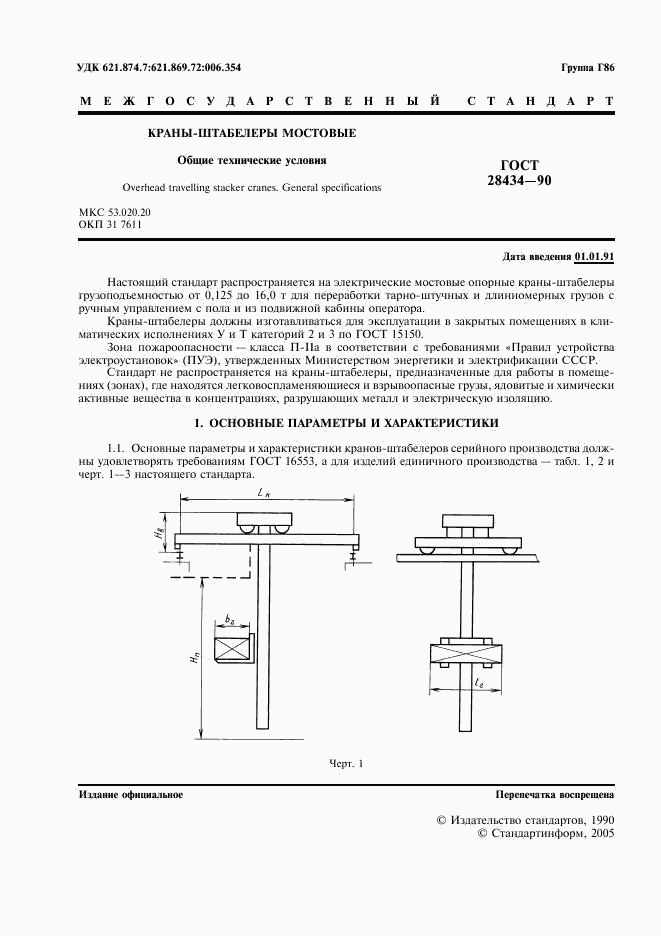 УДК 621.874.7:621.869.72:006.354

Группа Г86

МЕЖГОСУДАРСТВЕННЫЙ СТАНДАРТ

КРАНЫ-ШТАБЕЛЕРЫ МОСТОВЫЕ

Общие технические условия

Overhead travelling stacker cranes. General specifications

ГОСТ 28434—90

МКС 53.020.20
ОКП 31 7611

Дата введения 01.01.91

Настоящий стандарт распространяется на электрические мостовые опорные краны-штабелеры грузоподъемностью от 0,125 до 16,0 т для переработки тарно-штучных и длинномерных грузов с ручным управлением с пола и из подвижной кабины оператора.

Краны-штабелеры должны изготавливаться для эксплуатации в закрытых помещениях в климатических исполнениях У и Т категорий 2 и 3 по ГОСТ 15150.

Зона пожароопасности — класса П-IIа в соответствии с требованиями «Правил устройства электроустановок» (ПУЭ), утвержденных Министерством энергетики и электрификации СССР.

Стандарт не распространяется на краны-штабелеры, предназначенные для работы в помещениях (зонах), где находятся легковоспламеняющиеся и взрывоопасные грузы, ядовитые и химически активные вещества в концентрациях, разрушающих металл и электрическую изоляцию.

1. ОСНОВНЫЕ ПАРАМЕТРЫ И ХАРАКТЕРИСТИКИ

1.1. Основные параметры и характеристики кранов-штабелеров серийного производства должны удовлетворять требованиям ГОСТ 16553, а для изделий единичного производства — табл. 1, 2 и черт. 1—3 настоящего стандарта.

$L_к$

$H_в$

$b_г$

$H_п$

$l_г$

Черт. 1

Издание официальное

Перепечатка воспрещена

© Издательство стандартов, 1990
© Стандартинформ, 2005